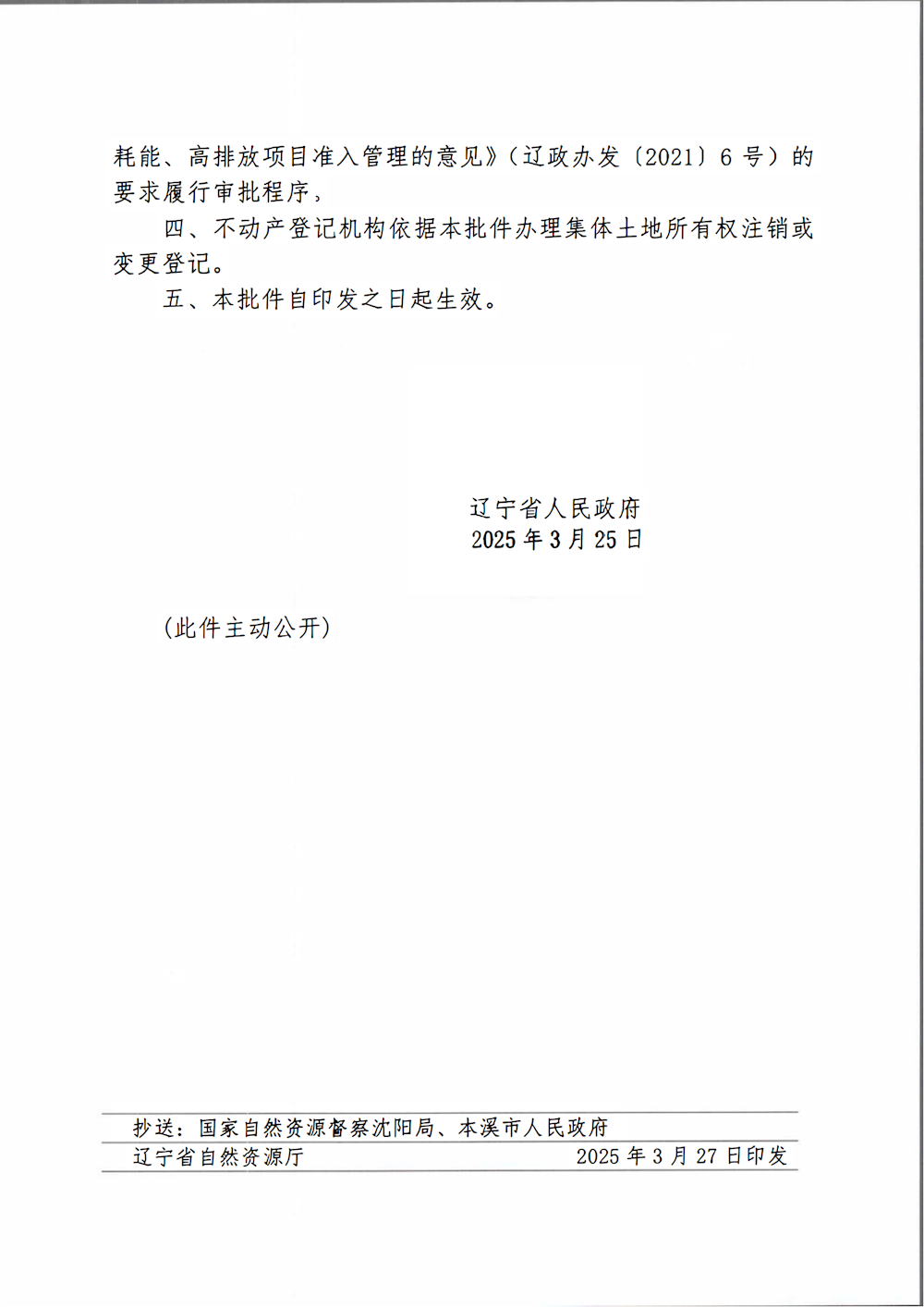 耗能、高排放项目准入管理的意见》(辽政办发〔2021〕6号)的要求履行审批程序，

四、不动产登记机构依据本批件办理集体土地所有权注销或变更登记。

五、本批件自印发之日起生效。

辽宁省人民政府
2025年3月25日

(此件主动公开)

抄送：国家自然资源督察沈阳局、本溪市人民政府

辽宁省自然资源厅 2025年3月27日印发